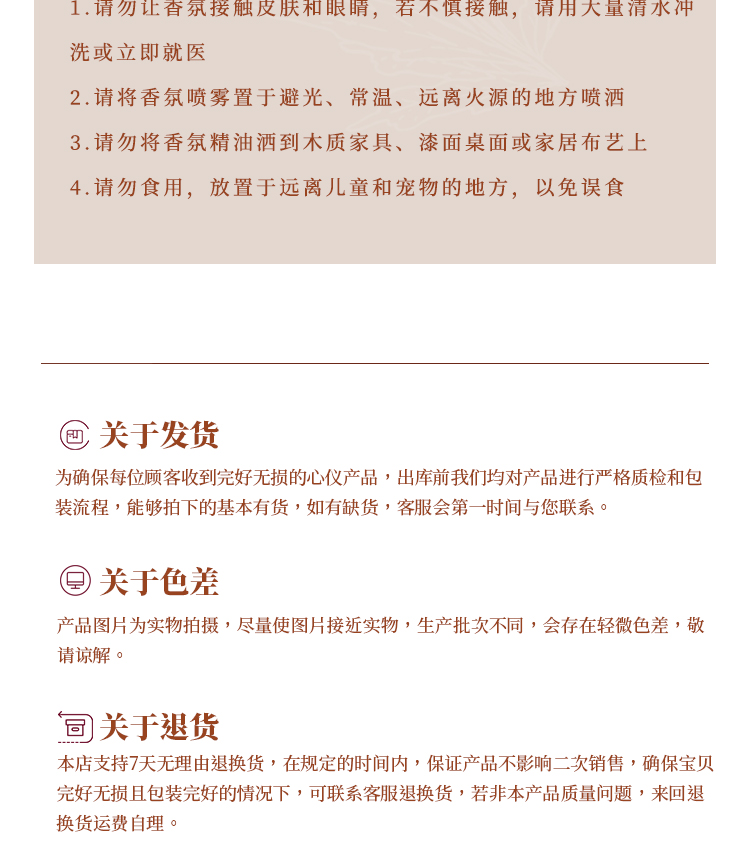 1.请勿让香氛接触皮肤和眼睛，若不慎接触，请用大量清水冲洗或立即就医

2.请将香氛喷雾置于避光、常温、远离火源的地方喷洒

3.请勿将香氛精油洒到木质家具、漆面桌面或家居布艺上

4.请勿食用，放置于远离儿童和宠物的地方，以免误食

关于发货

为确保每位顾客收到完好无损的心仪产品，出库前我们均对产品进行严格质检和包装流程，能够拍下的基本有货，如有缺货，客服会第一时间与您联系。

关于色差

产品图片为实物拍摄，尽量使图片接近实物，生产批次不同，会存在轻微色差，敬请谅解。

关于退货

本店支持7天无理由退换货，在规定的时间内，保证产品不影响二次销售，确保宝贝完好无损且包装完好的情况下，可联系客服退换货，若非本产品质量问题，来回退换货运费自理。